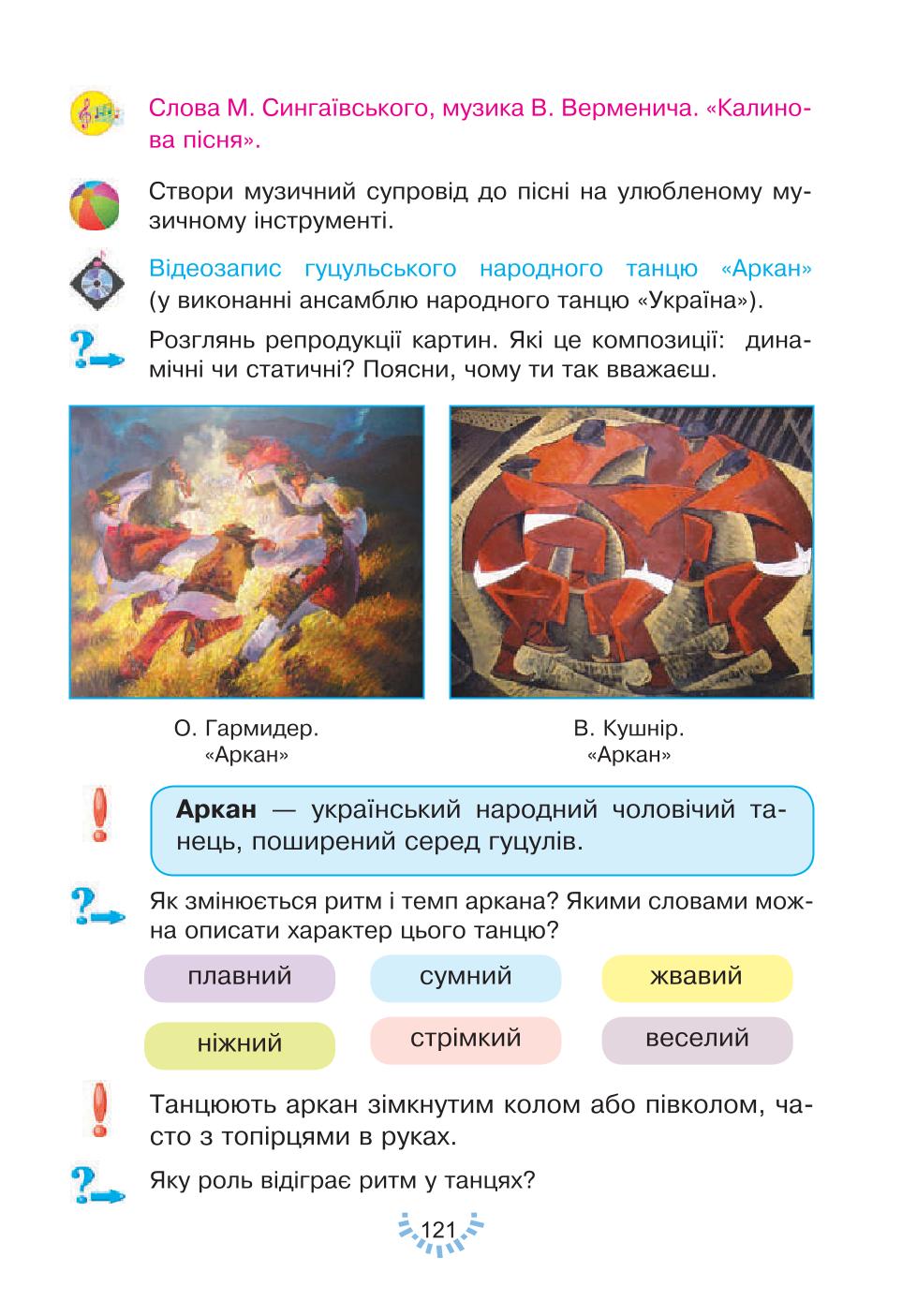 Слова М. Сингаївського, музика В. Верменича. «Калинова пісня».

Створи музичний супровід до пісні на улюбленому музичному інструменті.

Відеозапис гуцульського народного танцю «Аркан» (у виконанні ансамблю народного танцю «Україна»).

Розглянь репродукції картин. Які це композиції: динамічні чи статичні? Поясни, чому ти так вважаєш.

О. Гармидер. «Аркан»

В. Кушнір. «Аркан»

**Аркан** — український народний чоловічий танець, поширений серед гуцулів.

Як змінюється ритм і темп аркана? Якими словами можна описати характер цього танцю?

плавний

сумний

жвавий

ніжний

стрімкий

веселий

Танцюють аркан зімкнутим колом або півколом, часто з топірцями в руках.

Яку роль відіграє ритм у танцях?

121